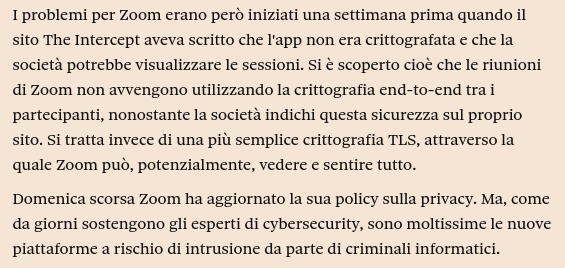 I problemi per Zoom erano però iniziati una settimana prima quando il sito The Intercept aveva scritto che l'app non era crittografata e che la società potrebbe visualizzare le sessioni. Si è scoperto cioè che le riunioni di Zoom non avvengono utilizzando la crittografia end-to-end tra i partecipanti, nonostante la società indichi questa sicurezza sul proprio sito. Si tratta invece di una più semplice crittografia TLS, attraverso la quale Zoom può, potenzialmente, vedere e sentire tutto.

Domenica scorsa Zoom ha aggiornato la sua policy sulla privacy. Ma, come da giorni sostengono gli esperti di cybersecurity, sono moltissime le nuove piattaforme a rischio di intrusione da parte di criminali informatici.